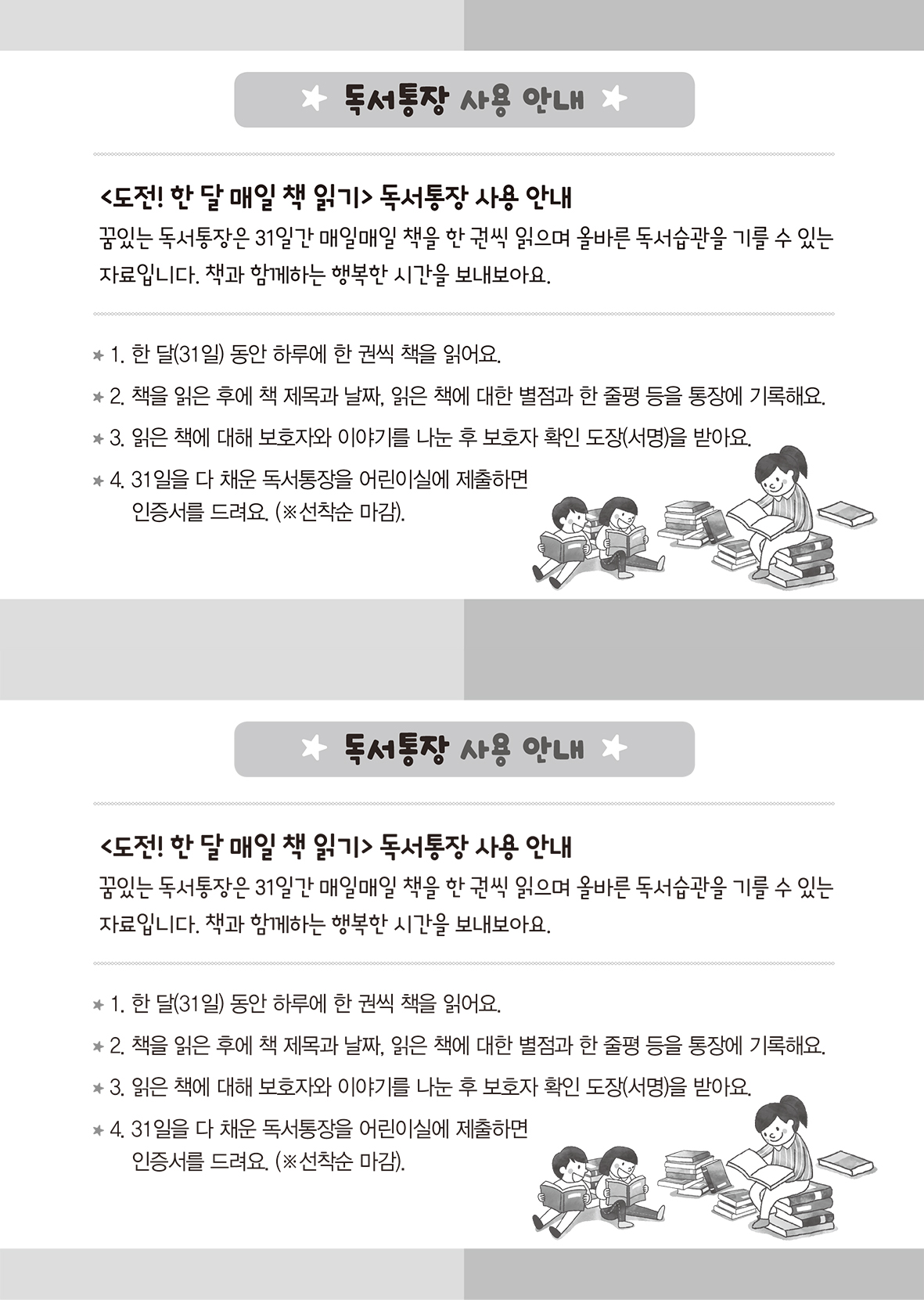 ★ 독서통장 사용 안내 ★

<도전! 한 달 매일 책 읽기> 독서통장 사용 안내

꿈있는 독서통장은 31일간 매일매일 책을 한 권씩 읽으며 올바른 독서습관을 기를 수 있는 자료입니다. 책과 함께하는 행복한 시간을 보내보아요.

★ 1. 한 달(31일) 동안 하루에 한 권씩 책을 읽어요.

★ 2. 책을 읽은 후에 책 제목과 날짜, 읽은 책에 대한 별점과 한 줄평 등을 통장에 기록해요.

★ 3. 읽은 책에 대해 보호자와 이야기를 나눈 후 보호자 확인 도장(서명)을 받아요.

★ 4. 31일을 다 채운 독서통장을 어린이실에 제출하면 인증서를 드려요. (※선착순 마감).

★ 독서통장 사용 안내 ★

<도전! 한 달 매일 책 읽기> 독서통장 사용 안내

꿈있는 독서통장은 31일간 매일매일 책을 한 권씩 읽으며 올바른 독서습관을 기를 수 있는 자료입니다. 책과 함께하는 행복한 시간을 보내보아요.

★ 1. 한 달(31일) 동안 하루에 한 권씩 책을 읽어요.

★ 2. 책을 읽은 후에 책 제목과 날짜, 읽은 책에 대한 별점과 한 줄평 등을 통장에 기록해요.

★ 3. 읽은 책에 대해 보호자와 이야기를 나눈 후 보호자 확인 도장(서명)을 받아요.

★ 4. 31일을 다 채운 독서통장을 어린이실에 제출하면 인증서를 드려요. (※선착순 마감).